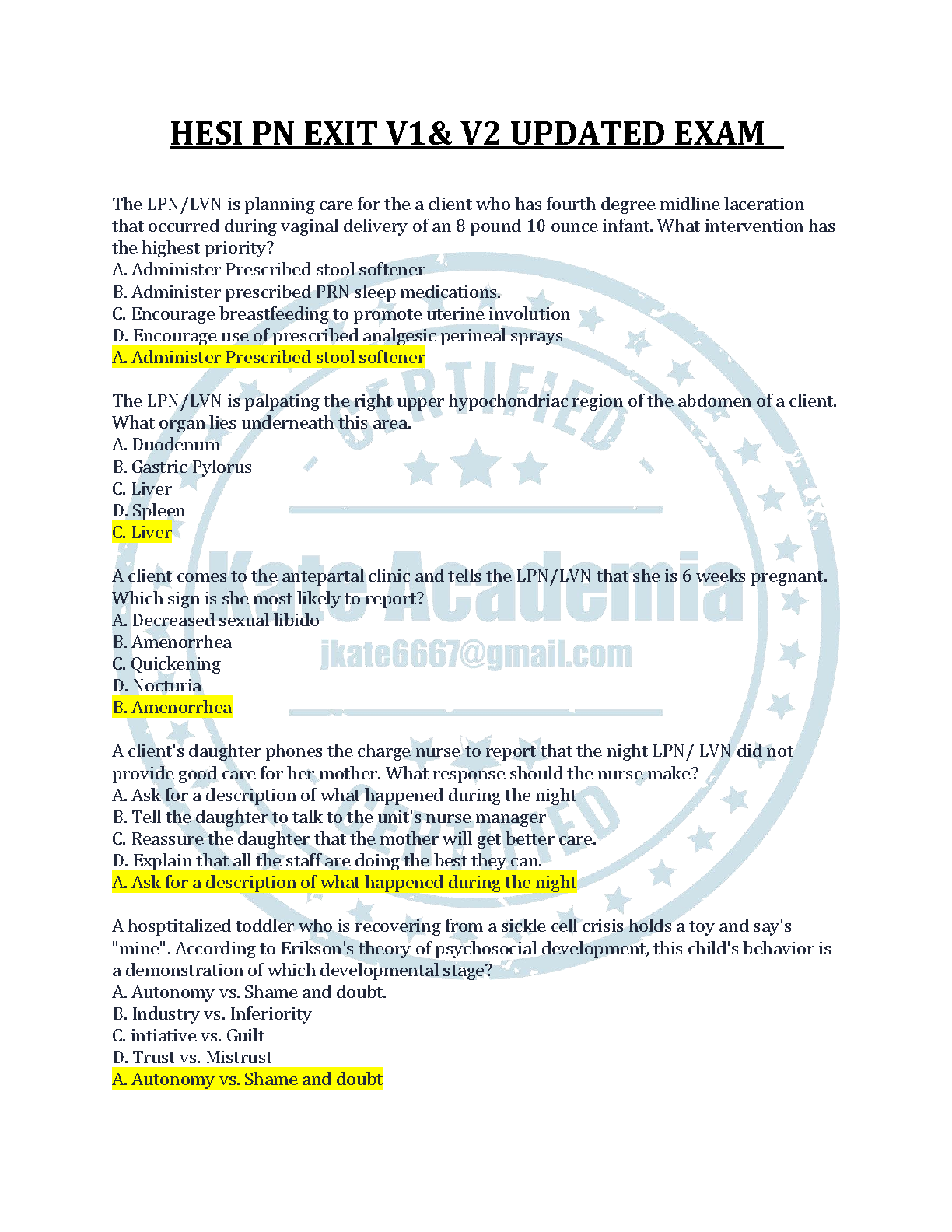 HESI PN EXIT V1& V2 UPDATED EXAM

The LPN/LVN is planning care for the a client who has fourth degree midline laceration that occurred during vaginal delivery of an 8 pound 10 ounce infant. What intervention has the highest priority?
A. Administer Prescribed stool softener
B. Administer prescribed PRN sleep medications.
C. Encourage breastfeeding to promote uterine involution
D. Encourage use of prescribed analgesic perineal sprays
A. Administer Prescribed stool softener

The LPN/LVN is palpating the right upper hypochondriac region of the abdomen of a client. What organ lies underneath this area.
A. Duodenum
B. Gastric Pylorus
C. Liver
D. Spleen
C. Liver

A client comes to the antepartal clinic and tells the LPN/LVN that she is 6 weeks pregnant. Which sign is she most likely to report?
A. Decreased sexual libido
B. Amenorrhea
C. Quickening
D. Nocturia
B. Amenorrhea

A client's daughter phones the charge nurse to report that the night LPN/ LVN did not provide good care for her mother. What response should the nurse make?
A. Ask for a description of what happened during the night
B. Tell the daughter to talk to the unit's nurse manager
C. Reassure the daughter that the mother will get better care.
D. Explain that all the staff are doing the best they can.
A. Ask for a description of what happened during the night

A hosptitalized toddler who is recovering from a sickle cell crisis holds a toy and say's "mine". According to Erikson's theory of psychosocial development, this child's behavior is a demonstration of which developmental stage?
A. Autonomy vs. Shame and doubt.
B. Industry vs. Inferiority
C. intiative vs. Guilt
D. Trust vs. Mistrust
A. Autonomy vs. Shame and doubt

CERTIFIED
Kate Academia
jkate6667@gmail.com
CERTIFIED